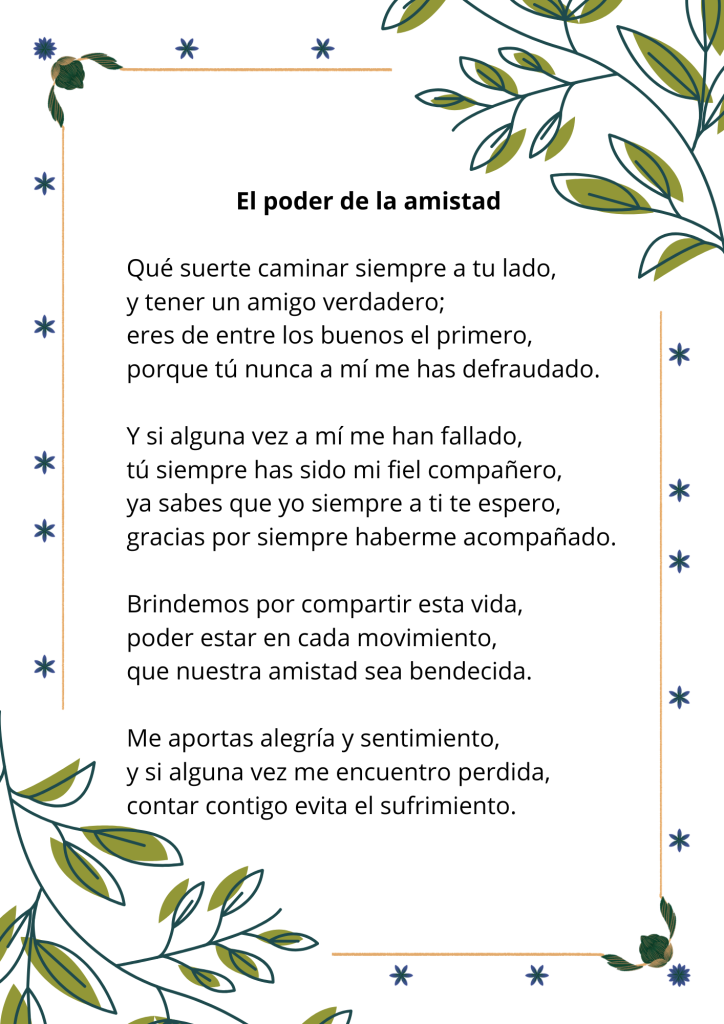 El poder de la amistad

Qué suerte caminar siempre a tu lado,
y tener un amigo verdadero;
eres de entre los buenos el primero,
porque tú nunca a mí me has defraudado.

Y si alguna vez a mí me han fallado,
tú siempre has sido mi fiel compañero,
ya sabes que yo siempre a ti te espero,
gracias por siempre haberme acompañado.

Brindemos por compartir esta vida,
poder estar en cada movimiento,
que nuestra amistad sea bendecida.

Me aportas alegría y sentimiento,
y si alguna vez me encuentro perdida,
contar contigo evita el sufrimiento.